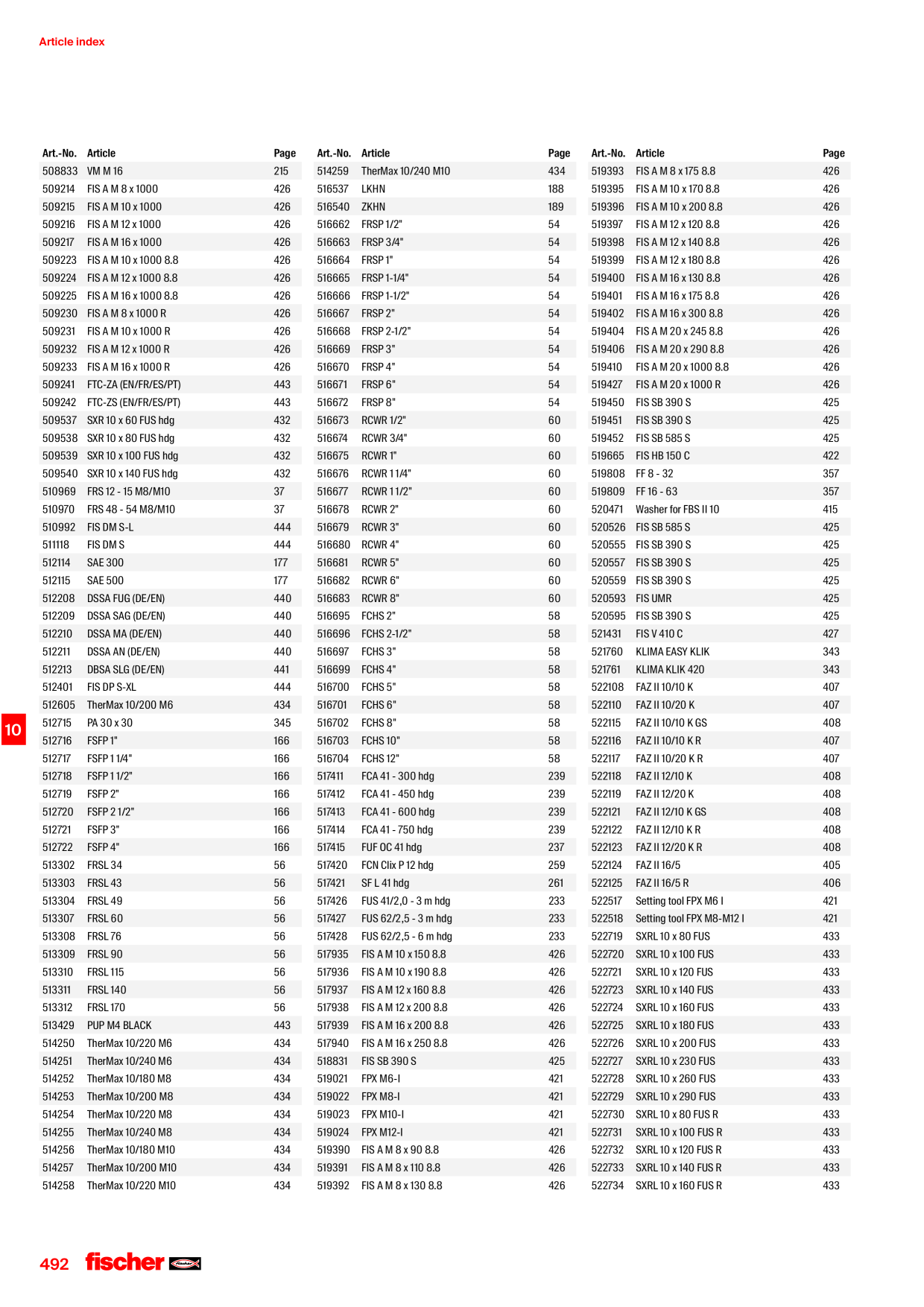 Article index

| Art.-No. | Article | Page |
|---|---|---|
| 508833 | VM M 16 | 215 |
| 509214 | FIS A M 8 x 1000 | 426 |
| 509215 | FIS A M 10 x 1000 | 426 |
| 509216 | FIS A M 12 x 1000 | 426 |
| 509217 | FIS A M 16 x 1000 | 426 |
| 509223 | FIS A M 10 x 1000 8.8 | 426 |
| 509224 | FIS A M 12 x 1000 8.8 | 426 |
| 509225 | FIS A M 16 x 1000 8.8 | 426 |
| 509230 | FIS A M 8 x 1000 R | 426 |
| 509231 | FIS A M 10 x 1000 R | 426 |
| 509232 | FIS A M 12 x 1000 R | 426 |
| 509233 | FIS A M 16 x 1000 R | 426 |
| 509241 | FTC-ZA (EN/FR/ES/PT) | 443 |
| 509242 | FTC-ZS (EN/FR/ES/PT) | 443 |
| 509537 | SXR 10 x 60 FUS hdg | 432 |
| 509538 | SXR 10 x 80 FUS hdg | 432 |
| 509539 | SXR 10 x 100 FUS hdg | 432 |
| 509540 | SXR 10 x 140 FUS hdg | 432 |
| 510969 | FRS 12 - 15 M8/M10 | 37 |
| 510970 | FRS 48 - 54 M8/M10 | 37 |
| 510992 | FIS DM S-L | 444 |
| 511118 | FIS DM S | 444 |
| 512114 | SAE 300 | 177 |
| 512115 | SAE 500 | 177 |
| 512208 | DSSA FUG (DE/EN) | 440 |
| 512209 | DSSA SAG (DE/EN) | 440 |
| 512210 | DSSA MA (DE/EN) | 440 |
| 512211 | DSSA AN (DE/EN) | 440 |
| 512213 | DBSA SLG (DE/EN) | 441 |
| 512401 | FIS DP S-XL | 444 |
| 512605 | TherMax 10/200 M6 | 434 |
| 512715 | PA 30 x 30 | 345 |
| 512716 | FSFP 1" | 166 |
| 512717 | FSFP 1 1/4" | 166 |
| 512718 | FSFP 1 1/2" | 166 |
| 512719 | FSFP 2" | 166 |
| 512720 | FSFP 2 1/2" | 166 |
| 512721 | FSFP 3" | 166 |
| 512722 | FSFP 4" | 166 |
| 513302 | FRSL 34 | 56 |
| 513303 | FRSL 43 | 56 |
| 513304 | FRSL 49 | 56 |
| 513307 | FRSL 60 | 56 |
| 513308 | FRSL 76 | 56 |
| 513309 | FRSL 90 | 56 |
| 513310 | FRSL 115 | 56 |
| 513311 | FRSL 140 | 56 |
| 513312 | FRSL 170 | 56 |
| 513429 | PUP M4 BLACK | 443 |
| 514250 | TherMax 10/220 M6 | 434 |
| 514251 | TherMax 10/240 M6 | 434 |
| 514252 | TherMax 10/180 M8 | 434 |
| 514253 | TherMax 10/200 M8 | 434 |
| 514254 | TherMax 10/220 M8 | 434 |
| 514255 | TherMax 10/240 M8 | 434 |
| 514256 | TherMax 10/180 M10 | 434 |
| 514257 | TherMax 10/200 M10 | 434 |
| 514258 | TherMax 10/220 M10 | 434 |

| Art.-No. | Article | Page |
|---|---|---|
| 514259 | TherMax 10/240 M10 | 434 |
| 516537 | LKHN | 188 |
| 516540 | ZKHN | 189 |
| 516662 | FRSP 1/2" | 54 |
| 516663 | FRSP 3/4" | 54 |
| 516664 | FRSP 1" | 54 |
| 516665 | FRSP 1-1/4" | 54 |
| 516666 | FRSP 1-1/2" | 54 |
| 516667 | FRSP 2" | 54 |
| 516668 | FRSP 2-1/2" | 54 |
| 516669 | FRSP 3" | 54 |
| 516670 | FRSP 4" | 54 |
| 516671 | FRSP 6" | 54 |
| 516672 | FRSP 8" | 54 |
| 516673 | RCWR 1/2" | 60 |
| 516674 | RCWR 3/4" | 60 |
| 516675 | RCWR 1" | 60 |
| 516676 | RCWR 1 1/4" | 60 |
| 516677 | RCWR 1 1/2" | 60 |
| 516678 | RCWR 2" | 60 |
| 516679 | RCWR 3" | 60 |
| 516680 | RCWR 4" | 60 |
| 516681 | RCWR 5" | 60 |
| 516682 | RCWR 6" | 60 |
| 516683 | RCWR 8" | 60 |
| 516695 | FCHS 2" | 58 |
| 516696 | FCHS 2-1/2" | 58 |
| 516697 | FCHS 3" | 58 |
| 516699 | FCHS 4" | 58 |
| 516700 | FCHS 5" | 58 |
| 516701 | FCHS 6" | 58 |
| 516702 | FCHS 8" | 58 |
| 516703 | FCHS 10" | 58 |
| 516704 | FCHS 12" | 58 |
| 517411 | FCA 41 - 300 hdg | 239 |
| 517412 | FCA 41 - 450 hdg | 239 |
| 517413 | FCA 41 - 600 hdg | 239 |
| 517414 | FCA 41 - 750 hdg | 239 |
| 517415 | FUF OC 41 hdg | 237 |
| 517420 | FCN Clix P 12 hdg | 259 |
| 517421 | SF L 41 hdg | 261 |
| 517426 | FUS 41/2,0 - 3 m hdg | 233 |
| 517427 | FUS 62/2,5 - 3 m hdg | 233 |
| 517428 | FUS 62/2,5 - 6 m hdg | 233 |
| 517935 | FIS A M 10 x 150 8.8 | 426 |
| 517936 | FIS A M 10 x 190 8.8 | 426 |
| 517937 | FIS A M 12 x 160 8.8 | 426 |
| 517938 | FIS A M 12 x 200 8.8 | 426 |
| 517939 | FIS A M 16 x 200 8.8 | 426 |
| 517940 | FIS A M 16 x 250 8.8 | 426 |
| 518831 | FIS SB 390 S | 425 |
| 519021 | FPX M6-I | 421 |
| 519022 | FPX M8-I | 421 |
| 519023 | FPX M10-I | 421 |
| 519024 | FPX M12-I | 421 |
| 519390 | FIS A M 8 x 90 8.8 | 426 |
| 519391 | FIS A M 8 x 110 8.8 | 426 |
| 519392 | FIS A M 8 x 130 8.8 | 426 |

| Art.-No. | Article | Page |
|---|---|---|
| 519393 | FIS A M 8 x 175 8.8 | 426 |
| 519395 | FIS A M 10 x 170 8.8 | 426 |
| 519396 | FIS A M 10 x 200 8.8 | 426 |
| 519397 | FIS A M 12 x 120 8.8 | 426 |
| 519398 | FIS A M 12 x 140 8.8 | 426 |
| 519399 | FIS A M 12 x 180 8.8 | 426 |
| 519400 | FIS A M 16 x 130 8.8 | 426 |
| 519401 | FIS A M 16 x 175 8.8 | 426 |
| 519402 | FIS A M 16 x 300 8.8 | 426 |
| 519404 | FIS A M 20 x 245 8.8 | 426 |
| 519406 | FIS A M 20 x 290 8.8 | 426 |
| 519410 | FIS A M 20 x 1000 8.8 | 426 |
| 519427 | FIS A M 20 x 1000 R | 426 |
| 519450 | FIS SB 390 S | 425 |
| 519451 | FIS SB 390 S | 425 |
| 519452 | FIS SB 585 S | 425 |
| 519665 | FIS HB 150 C | 422 |
| 519808 | FF 8 - 32 | 357 |
| 519809 | FF 16 - 63 | 357 |
| 520471 | Washer for FBS II 10 | 415 |
| 520526 | FIS SB 585 S | 425 |
| 520555 | FIS SB 390 S | 425 |
| 520557 | FIS SB 390 S | 425 |
| 520559 | FIS SB 390 S | 425 |
| 520593 | FIS UMR | 425 |
| 520595 | FIS SB 390 S | 425 |
| 521431 | FIS V 410 C | 427 |
| 521760 | KLIMA EASY KLIK | 343 |
| 521761 | KLIMA KLIK 420 | 343 |
| 522108 | FAZ II 10/10 K | 407 |
| 522110 | FAZ II 10/20 K | 407 |
| 522115 | FAZ II 10/10 K GS | 408 |
| 522116 | FAZ II 10/10 K R | 407 |
| 522117 | FAZ II 10/20 K R | 407 |
| 522118 | FAZ II 12/10 K | 408 |
| 522119 | FAZ II 12/20 K | 408 |
| 522121 | FAZ II 12/10 K GS | 408 |
| 522122 | FAZ II 12/10 K R | 408 |
| 522123 | FAZ II 12/20 K R | 408 |
| 522124 | FAZ II 16/5 | 405 |
| 522125 | FAZ II 16/5 R | 406 |
| 522517 | Setting tool FPX M6 I | 421 |
| 522518 | Setting tool FPX M8-M12 I | 421 |
| 522719 | SXRL 10 x 80 FUS | 433 |
| 522720 | SXRL 10 x 100 FUS | 433 |
| 522721 | SXRL 10 x 120 FUS | 433 |
| 522723 | SXRL 10 x 140 FUS | 433 |
| 522724 | SXRL 10 x 160 FUS | 433 |
| 522725 | SXRL 10 x 180 FUS | 433 |
| 522726 | SXRL 10 x 200 FUS | 433 |
| 522727 | SXRL 10 x 230 FUS | 433 |
| 522728 | SXRL 10 x 260 FUS | 433 |
| 522729 | SXRL 10 x 290 FUS | 433 |
| 522730 | SXRL 10 x 80 FUS R | 433 |
| 522731 | SXRL 10 x 100 FUS R | 433 |
| 522732 | SXRL 10 x 120 FUS R | 433 |
| 522733 | SXRL 10 x 140 FUS R | 433 |
| 522734 | SXRL 10 x 160 FUS R | 433 |

10

492 fischer